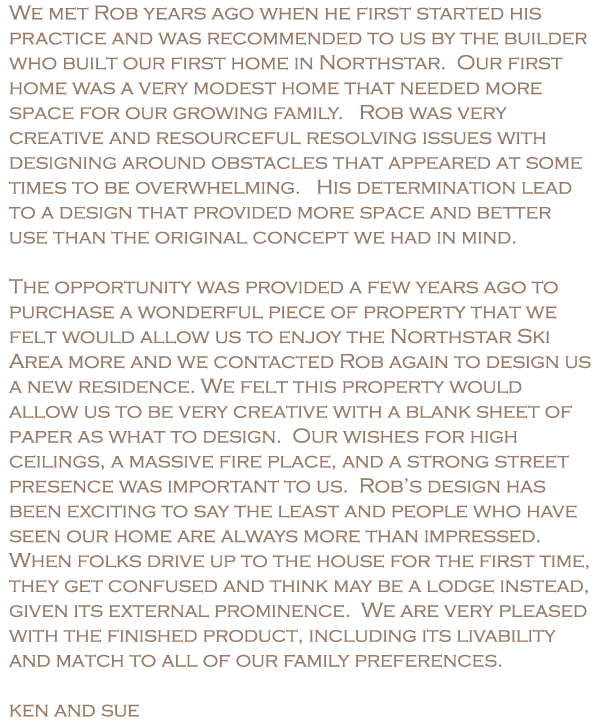 We met Rob years ago when he first started his practice and was recommended to us by the builder who built our first home in Northstar. Our first home was a very modest home that needed more space for our growing family. Rob was very creative and resourceful resolving issues with designing around obstacles that appeared at some times to be overwhelming. His determination lead to a design that provided more space and better use than the original concept we had in mind.

The opportunity was provided a few years ago to purchase a wonderful piece of property that we felt would allow us to enjoy the Northstar Ski Area more and we contacted Rob again to design us a new residence. We felt this property would allow us to be very creative with a blank sheet of paper as what to design. Our wishes for high ceilings, a massive fire place, and a strong street presence was important to us. Rob's design has been exciting to say the least and people who have seen our home are always more than impressed. When folks drive up to the house for the first time, they get confused and think may be a lodge instead, given its external prominence. We are very pleased with the finished product, including its livability and match to all of our family preferences.

ken and sue